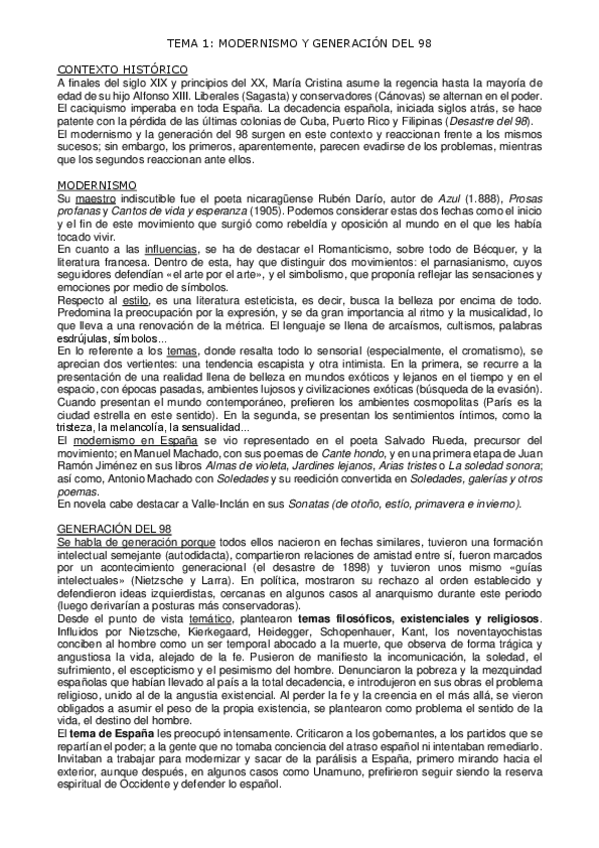 TEMA 1: MODERNISMO Y GENERACIÓN DEL 98

CONTEXTO HISTÓRICO
A finales del siglo XIX y principios del XX, María Cristina asume la regencia hasta la mayoría de edad de su hijo Alfonso XIII. Liberales (Sagasta) y conservadores (Cánovas) se alternan en el poder. El caciquismo imperaba en toda España. La decadencia española, iniciada siglos atrás, se hace patente con la pérdida de las últimas colonias de Cuba, Puerto Rico y Filipinas (Desastre del 98).
El modernismo y la generación del 98 surgen en este contexto y reaccionan frente a los mismos sucesos; sin embargo, los primeros, aparentemente, parecen evadirse de los problemas, mientras que los segundos reaccionan ante ellos.

MODERNISMO
Su maestro indiscutible fue el poeta nicaragüense Rubén Darío, autor de Azul (1.888), Prosas profanas y Cantos de vida y esperanza (1905). Podemos considerar estas dos fechas como el inicio y el fin de este movimiento que surgió como rebeldía y oposición al mundo en el que les había tocado vivir.
En cuanto a las influencias, se ha de destacar el Romanticismo, sobre todo de Bécquer, y la literatura francesa. Dentro de esta, hay que distinguir dos movimientos: el parnasianismo, cuyos seguidores defendían «el arte por el arte», y el simbolismo, que proponía reflejar las sensaciones y emociones por medio de símbolos.
Respecto al estilo, es una literatura esteticista, es decir, busca la belleza por encima de todo. Predomina la preocupación por la expresión, y se da gran importancia al ritmo y la musicalidad, lo que lleva a una renovación de la métrica. El lenguaje se llena de arcaísmos, cultismos, palabras esdrújulas, símbolos...
En lo referente a los temas, donde resalta todo lo sensorial (especialmente, el cromatismo), se aprecian dos vertientes: una tendencia escapista y otra intimista. En la primera, se recurre a la presentación de una realidad llena de belleza en mundos exóticos y lejanos en el tiempo y en el espacio, con épocas pasadas, ambientes lujosos y civilizaciones exóticas (búsqueda de la evasión). Cuando presentan el mundo contemporáneo, prefieren los ambientes cosmopolitas (París es la ciudad estrella en este sentido). En la segunda, se presentan los sentimientos íntimos, como la tristeza, la melancolía, la sensualidad...
El modernismo en España se vio representado en el poeta Salvado Rueda, precursor del movimiento; en Manuel Machado, con sus poemas de Cante hondo, y en una primera etapa de Juan Ramón Jiménez en sus libros Almas de violeta, Jardines lejanos, Arias tristes o La soledad sonora; así como, Antonio Machado con Soledades y su reedición convertida en Soledades, galerías y otros poemas.
En novela cabe destacar a Valle-Inclán en sus Sonatas (de otoño, estío, primavera e invierno).

GENERACIÓN DEL 98
Se habla de generación porque todos ellos nacieron en fechas similares, tuvieron una formación intelectual semejante (autodidacta), compartieron relaciones de amistad entre sí, fueron marcados por un acontecimiento generacional (el desastre de 1898) y tuvieron unos mismo «guías intelectuales» (Nietzsche y Larra). En política, mostraron su rechazo al orden establecido y defendieron ideas izquierdistas, cercanas en algunos casos al anarquismo durante este periodo (luego derivarían a posturas más conservadoras).
Desde el punto de vista temático, plantearon temas filosóficos, existenciales y religiosos. Influidos por Nietzsche, Kierkegaard, Heidegger, Schopenhauer, Kant, los noventayochistas conciben al hombre como un ser temporal abocado a la muerte, que observa de forma trágica y angustiosa la vida, alejado de la fe. Pusieron de manifiesto la incomunicación, la soledad, el sufrimiento, el escepticismo y el pesimismo del hombre. Denunciaron la pobreza y la mezquindad españolas que habían llevado al país a la total decadencia, e introdujeron en sus obras el problema religioso, unido al de la angustia existencial. Al perder la fe y la creencia en el más allá, se vieron obligados a asumir el peso de la propia existencia, se plantearon como problema el sentido de la vida, el destino del hombre.
El tema de España les preocupó intensamente. Criticaron a los gobernantes, a los partidos que se repartían el poder; a la gente que no tomaba conciencia del atraso español ni intentaban remediarlo. Invitaban a trabajar para modernizar y sacar de la parálisis a España, primero mirando hacia el exterior, aunque después, en algunos casos como Unamuno, prefirieron seguir siendo la reserva espiritual de Occidente y defender lo español.